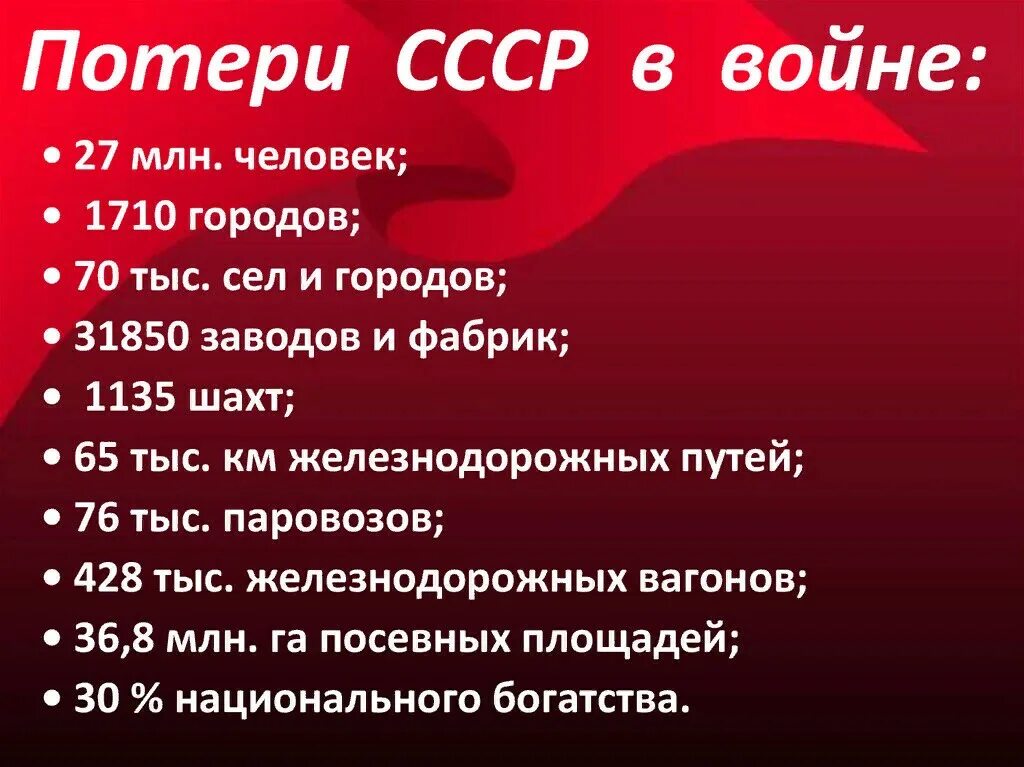 Потери СССР в войне:

• 27 млн. человек;
• 1710 городов;
• 70 тыс. сел и городов;
• 31850 заводов и фабрик;
• 1135 шахт;
• 65 тыс. км железнодорожных путей;
• 76 тыс. паровозов;
• 428 тыс. железнодорожных вагонов;
• 36,8 млн. га посевных площадей;
• 30 % национального богатства.